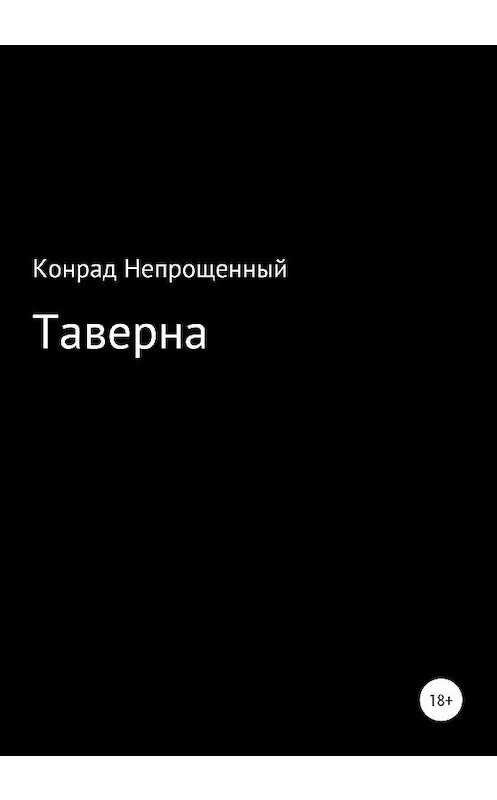 Конрад Непрощенный

Таверна

18+